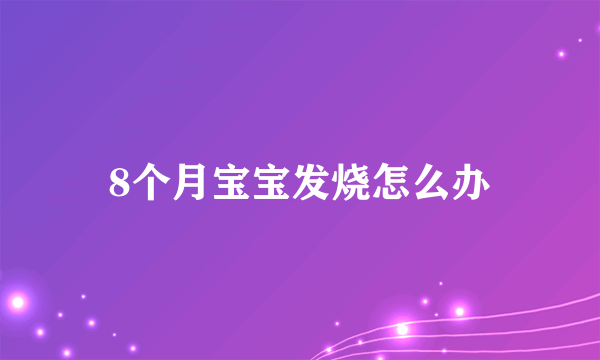 8个月宝宝发烧怎么办